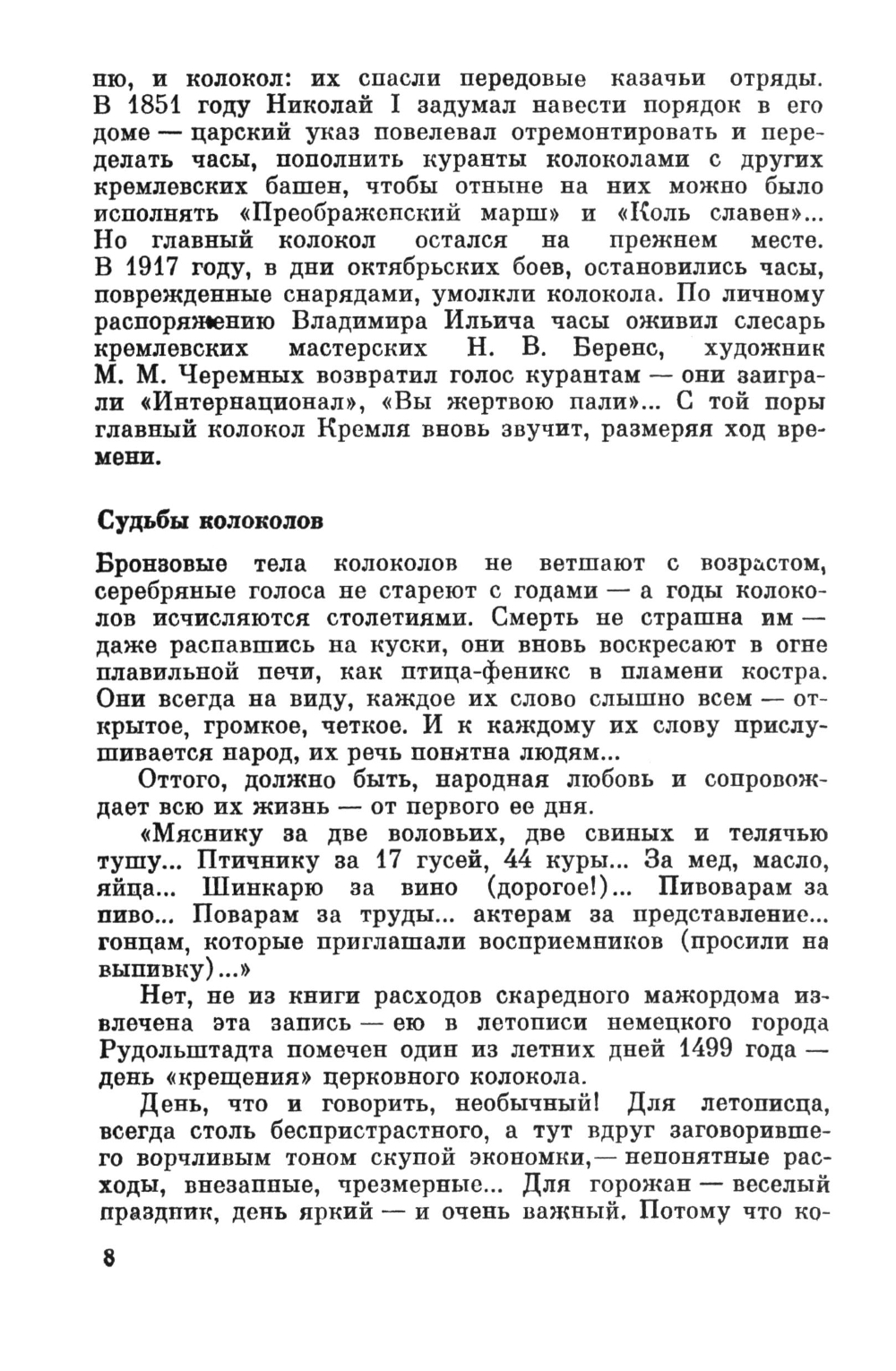 ню, и колокол: их спасли передовые казачьи отряды. В 1851 году Николай I задумал навести порядок в его доме — царский указ повелевал отремонтировать и переделать часы, пополнить куранты колоколами с других кремлевских башен, чтобы отныне на них можно было исполнять «Преображенский марш» и «Коль славен»... Но главный колокол остался на прежнем месте. В 1917 году, в дни октябрьских боев, остановились часы, поврежденные снарядами, умолкли колокола. По личному распоряжению Владимира Ильича часы оживил слесарь кремлевских мастерских Н. В. Беренс, художник М. М. Черемных возвратил голос курантам — они заиграли «Интернационал», «Вы жертвою пали»... С той поры главный колокол Кремля вновь звучит, размеряя ход времени.

Судьбы колоколов

Бронзовые тела колоколов не ветшают с возрастом, серебряные голоса не стареют с годами — а годы колоколов исчисляются столетиями. Смерть не страшна им — даже распавшись на куски, они вновь воскресают в огне плавильной печи, как птица-феникс в пламени костра. Они всегда на виду, каждое их слово слышно всем — открытое, громкое, четкое. И к каждому их слову прислушивается народ, их речь понятна людям...

Оттого, должно быть, народная любовь и сопровождает всю их жизнь — от первого ее дня.

«Мяснику за две воловьих, две свиных и телячью тушу... Птичнику за 17 гусей, 44 куры... За мед, масло, яйца... Шинкарю за вино (дорогое!)... Пивоварам за пиво... Поварам за труды... актерам за представление... гонцам, которые приглашали восприемников (просили на выпивку)...»

Нет, не из книги расходов скаредного мажордома извлечена эта запись — ею в летописи немецкого города Рудольштадта помечен один из летних дней 1499 года — день «крещения» церковного колокола.

День, что и говорить, необычный! Для летописца, всегда столь беспристрастного, а тут вдруг заговорившего ворчливым тоном скупой экономки,— непонятные расходы, внезапные, чрезмерные... Для горожан — веселый праздник, день яркий — и очень важный. Потому что ко-

8